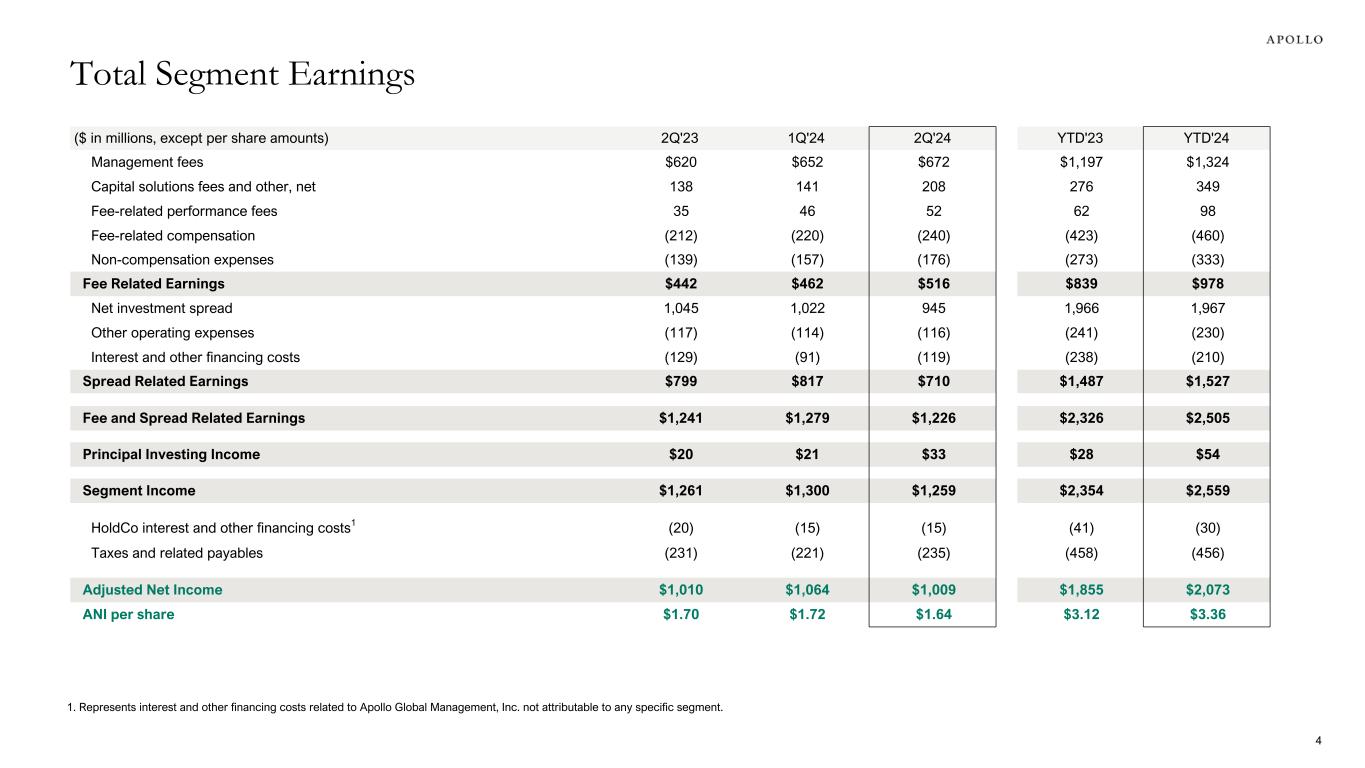 APOLLO

Total Segment Earnings

| ($ in millions, except per share amounts) | 2Q'23 | 1Q'24 | 2Q'24 | YTD'23 | YTD'24 |
|---|---|---|---|---|---|
| Management fees | $620 | $652 | $672 | $1,197 | $1,324 |
| Capital solutions fees and other, net | 138 | 141 | 208 | 276 | 349 |
| Fee-related performance fees | 35 | 46 | 52 | 62 | 98 |
| Fee-related compensation | (212) | (220) | (240) | (423) | (460) |
| Non-compensation expenses | (139) | (157) | (176) | (273) | (333) |
| Fee Related Earnings | $442 | $462 | $516 | $839 | $978 |
| Net investment spread | 1,045 | 1,022 | 945 | 1,966 | 1,967 |
| Other operating expenses | (117) | (114) | (116) | (241) | (230) |
| Interest and other financing costs | (129) | (91) | (119) | (238) | (210) |
| Spread Related Earnings | $799 | $817 | $710 | $1,487 | $1,527 |
| Fee and Spread Related Earnings | $1,241 | $1,279 | $1,226 | $2,326 | $2,505 |
| Principal Investing Income | $20 | $21 | $33 | $28 | $54 |
| Segment Income | $1,261 | $1,300 | $1,259 | $2,354 | $2,559 |
| HoldCo interest and other financing costs$^1$ | (20) | (15) | (15) | (41) | (30) |
| Taxes and related payables | (231) | (221) | (235) | (458) | (456) |
| Adjusted Net Income | $1,010 | $1,064 | $1,009 | $1,855 | $2,073 |
| ANI per share | $1.70 | $1.72 | $1.64 | $3.12 | $3.36 |

1. Represents interest and other financing costs related to Apollo Global Management, Inc. not attributable to any specific segment.

4